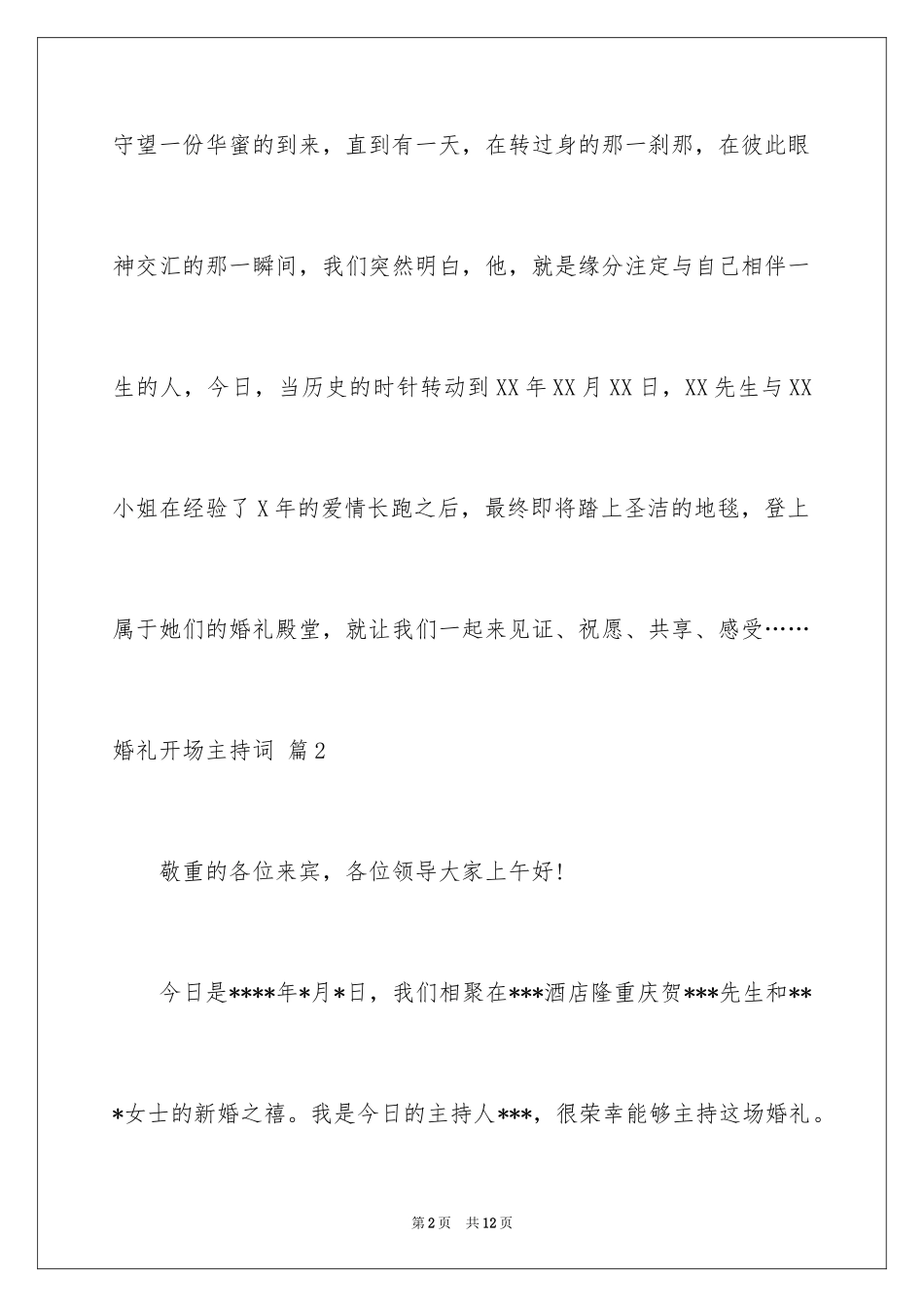 守望一份华蜜的到来，直到有一天，在转过身的那一刹那，在彼此眼神交汇的那一瞬间，我们突然明白，他，就是缘分注定与自己相伴一生的人，今日，当历史的时针转动到XX年XX月XX日，XX先生与XX小姐在经验了X年的爱情长跑之后，最终即将踏上圣洁的地毯，登上属于她们的婚礼殿堂，就让我们一起来见证、祝愿、共享、感受……

婚礼开场主持词 篇2

敬重的各位来宾，各位领导大家上午好!

今日是****年*月*日，我们相聚在***酒店隆重庆贺***先生和***女士的新婚之禧。我是今日的主持人***，很荣幸能够主持这场婚礼。

第2页 共12页